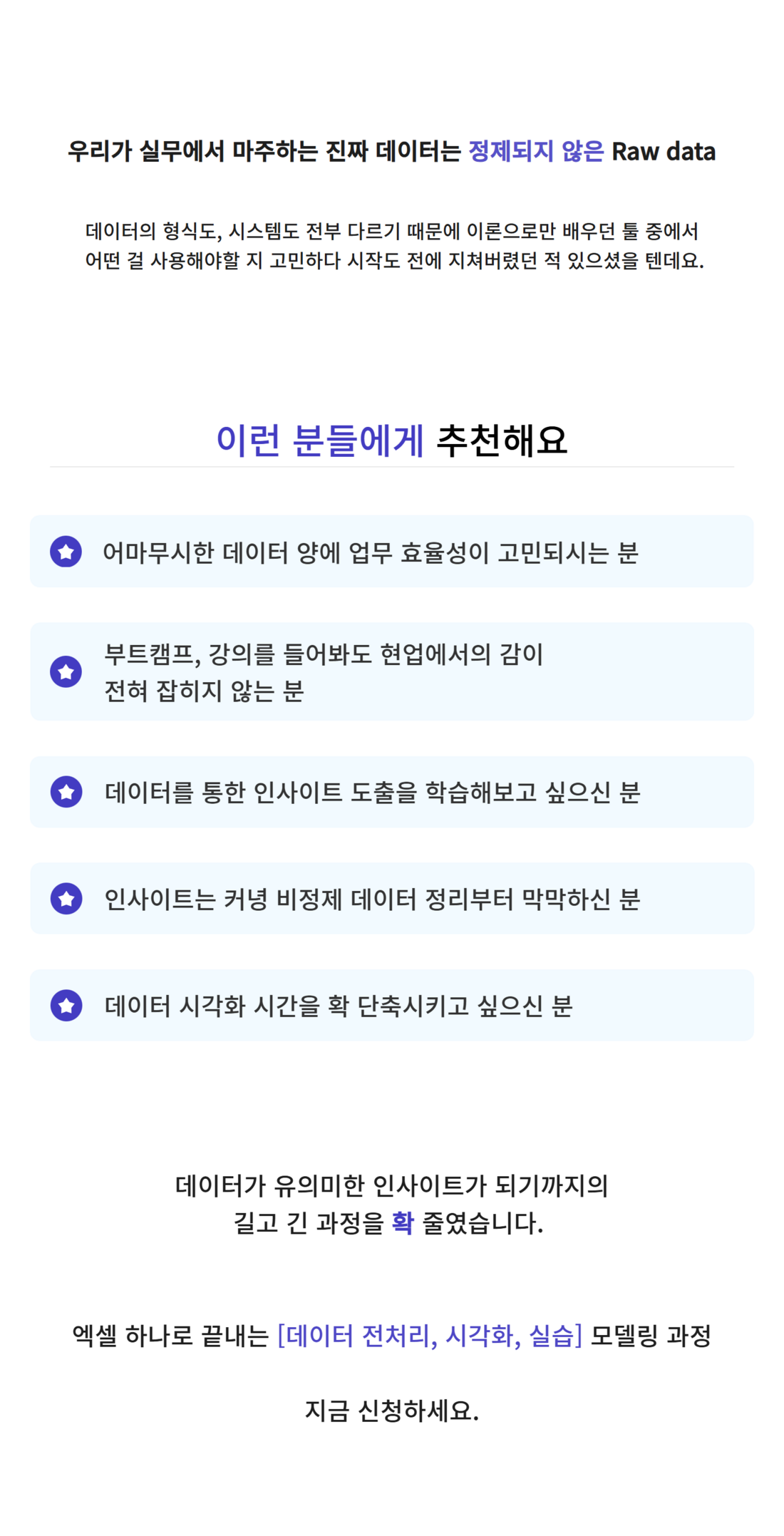 우리가 실무에서 마주하는 진짜 데이터는 정제되지 않은 Raw data

데이터의 형식도, 시스템도 전부 다르기 때문에 이론으로만 배우던 툴 중에서 어떤 걸 사용해야할 지 고민하다 시작도 전에 지쳐버렸던 적 있으셨을 텐데요.

이런 분들에게 추천해요

어마무시한 데이터 양에 업무 효율성이 고민되시는 분

부트캠프, 강의를 들어봐도 현업에서의 감이 전혀 잡히지 않는 분

데이터를 통한 인사이트 도출을 학습해보고 싶으신 분

인사이트는 커녕 비정제 데이터 정리부터 막막하신 분

데이터 시각화 시간을 확 단축시키고 싶으신 분

데이터가 유의미한 인사이트가 되기까지의
길고 긴 과정을 확 줄였습니다.

엑셀 하나로 끝내는 [데이터 전처리, 시각화, 실습] 모델링 과정

지금 신청하세요.